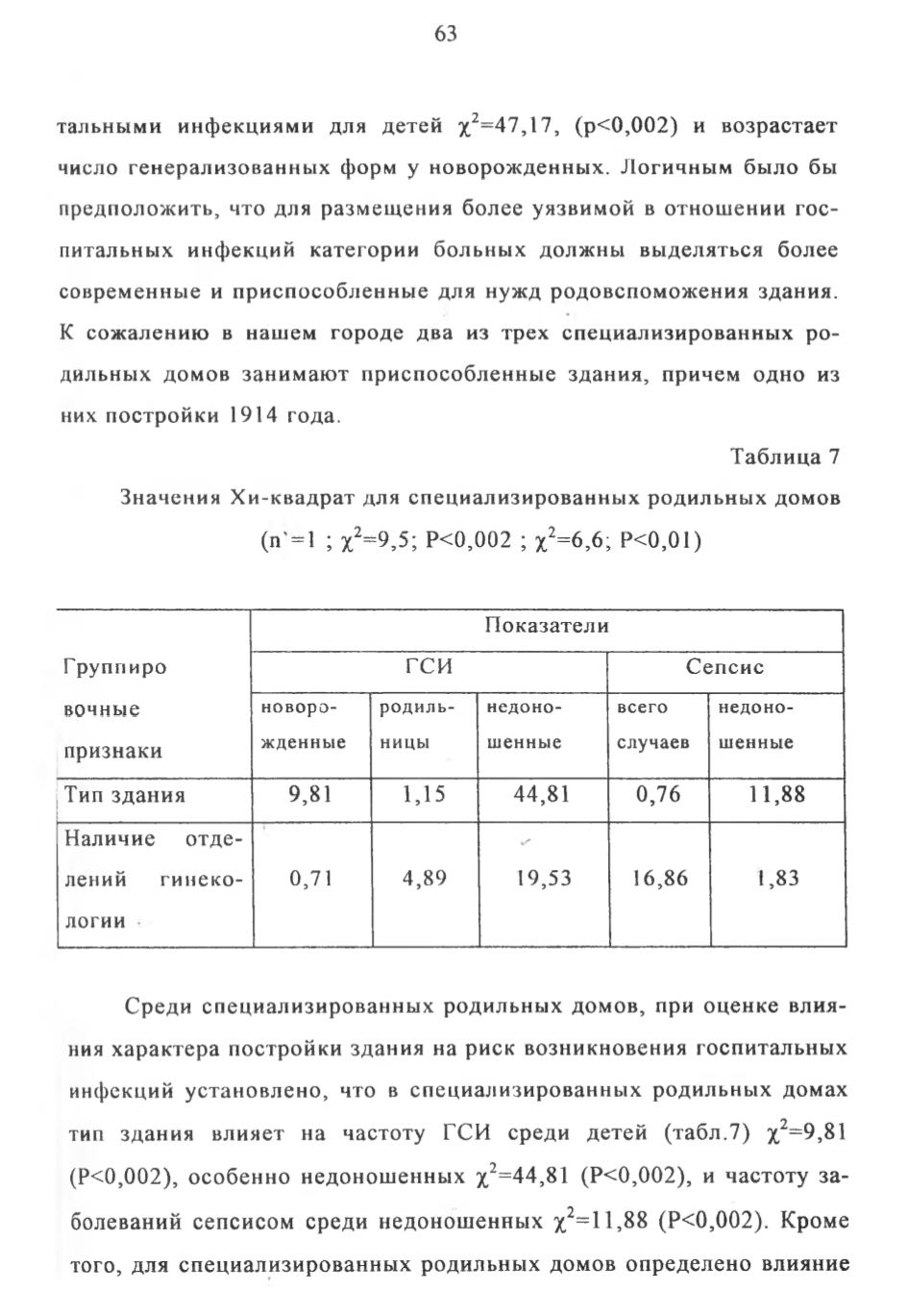 63

тальными инфекциями для детей $\chi^2$=47,17, (p<0,002) и возрастает число генерализованных форм у новорожденных. Логичным было бы предположить, что для размещения более уязвимой в отношении госпитальных инфекций категории больных должны выделяться более современные и приспособленные для нужд родовспоможения здания. К сожалению в нашем городе два из трех специализированных родильных домов занимают приспособленные здания, причем одно из них постройки 1914 года.

Таблица 7

Значения Хи-квадрат для специализированных родильных домов
(n`=1 ; $\chi^2$=9,5; P<0,002 ; $\chi^2$=6,6; P<0,01)

| Группировочные признаки | Показатели | | | | |
|---|---|---|---|---|---|
| | ГСИ | | | Сепсис | |
| | новорожденные | родильницы | недоношенные | всего случаев | недоношенные |
| Тип здания | 9,81 | 1,15 | 44,81 | 0,76 | 11,88 |
| Наличие отделений гинекологии | 0,71 | 4,89 | 19,53 | 16,86 | 1,83 |

Среди специализированных родильных домов, при оценке влияния характера постройки здания на риск возникновения госпитальных инфекций установлено, что в специализированных родильных домах тип здания влияет на частоту ГСИ среди детей (табл.7) $\chi^2$=9,81 (P<0,002), особенно недоношенных $\chi^2$=44,81 (P<0,002), и частоту заболеваний сепсисом среди недоношенных $\chi^2$=11,88 (P<0,002). Кроме того, для специализированных родильных домов определено влияние